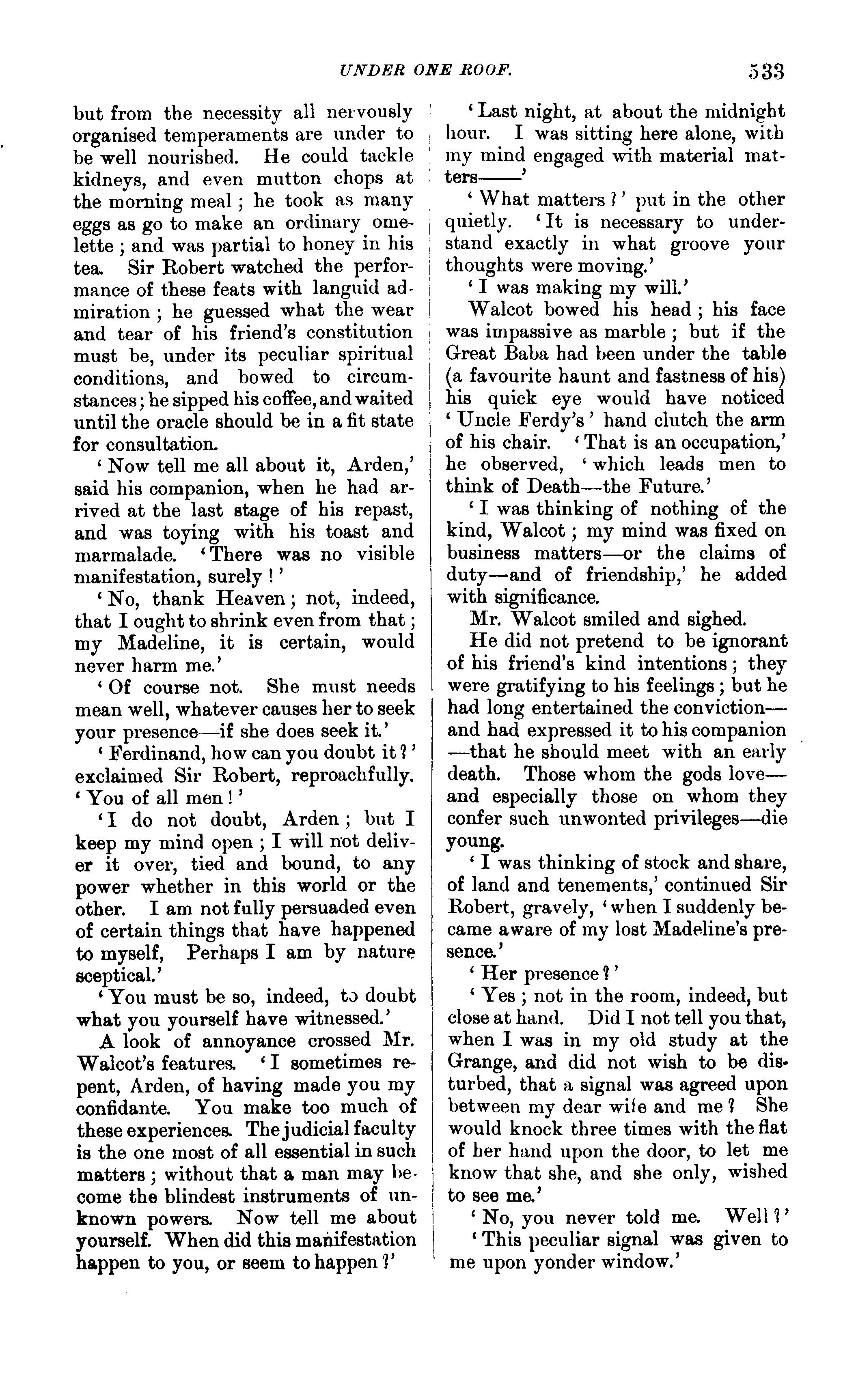 UNDER ONE ROOF. 533

but from the necessity all nervously organised temperaments are under to be well nourished. He could tackle kidneys, and even mutton chops at the morning meal; he took as many eggs as go to make an ordinary omelette; and was partial to honey in his tea. Sir Robert watched the performance of these feats with languid admiration; he guessed what the wear and tear of his friend's constitution must be, under its peculiar spiritual conditions, and bowed to circumstances; he sipped his coffee, and waited until the oracle should be in a fit state for consultation.

'Now tell me all about it, Arden,' said his companion, when he had arrived at the last stage of his repast, and was toying with his toast and marmalade. 'There was no visible manifestation, surely!'

'No, thank Heaven; not, indeed, that I ought to shrink even from that; my Madeline, it is certain, would never harm me.'

'Of course not. She must needs mean well, whatever causes her to seek your presence—if she does seek it.'

'Ferdinand, how can you doubt it?' exclaimed Sir Robert, reproachfully. 'You of all men!'

'I do not doubt, Arden; but I keep my mind open; I will not deliver it over, tied and bound, to any power whether in this world or the other. I am not fully persuaded even of certain things that have happened to myself, Perhaps I am by nature sceptical.'

'You must be so, indeed, to doubt what you yourself have witnessed.'

A look of annoyance crossed Mr. Walcot's features. 'I sometimes repent, Arden, of having made you my confidante. You make too much of these experiences. The judicial faculty is the one most of all essential in such matters; without that a man may become the blindest instruments of unknown powers. Now tell me about yourself. When did this manifestation happen to you, or seem to happen?'

'Last night, at about the midnight hour. I was sitting here alone, with my mind engaged with material matters——'

'What matters?' put in the other quietly. 'It is necessary to understand exactly in what groove your thoughts were moving.'

'I was making my will.'

Walcot bowed his head; his face was impassive as marble; but if the Great Baba had been under the table (a favourite haunt and fastness of his) his quick eye would have noticed 'Uncle Ferdy's' hand clutch the arm of his chair. 'That is an occupation,' he observed, 'which leads men to think of Death—the Future.'

'I was thinking of nothing of the kind, Walcot; my mind was fixed on business matters—or the claims of duty—and of friendship,' he added with significance.

Mr. Walcot smiled and sighed.

He did not pretend to be ignorant of his friend's kind intentions; they were gratifying to his feelings; but he had long entertained the conviction—and had expressed it to his companion—that he should meet with an early death. Those whom the gods love—and especially those on whom they confer such unwonted privileges—die young.

'I was thinking of stock and share, of land and tenements,' continued Sir Robert, gravely, 'when I suddenly became aware of my lost Madeline's presence.'

'Her presence?'

'Yes; not in the room, indeed, but close at hand. Did I not tell you that, when I was in my old study at the Grange, and did not wish to be disturbed, that a signal was agreed upon between my dear wife and me? She would knock three times with the flat of her hand upon the door, to let me know that she, and she only, wished to see me.'

'No, you never told me. Well?'

'This peculiar signal was given to me upon yonder window.'